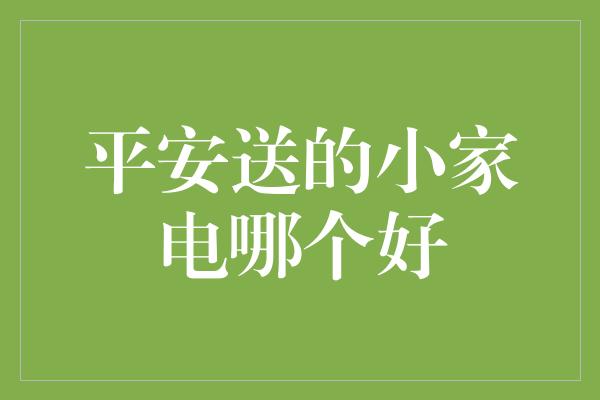 平安送的小家电哪个好